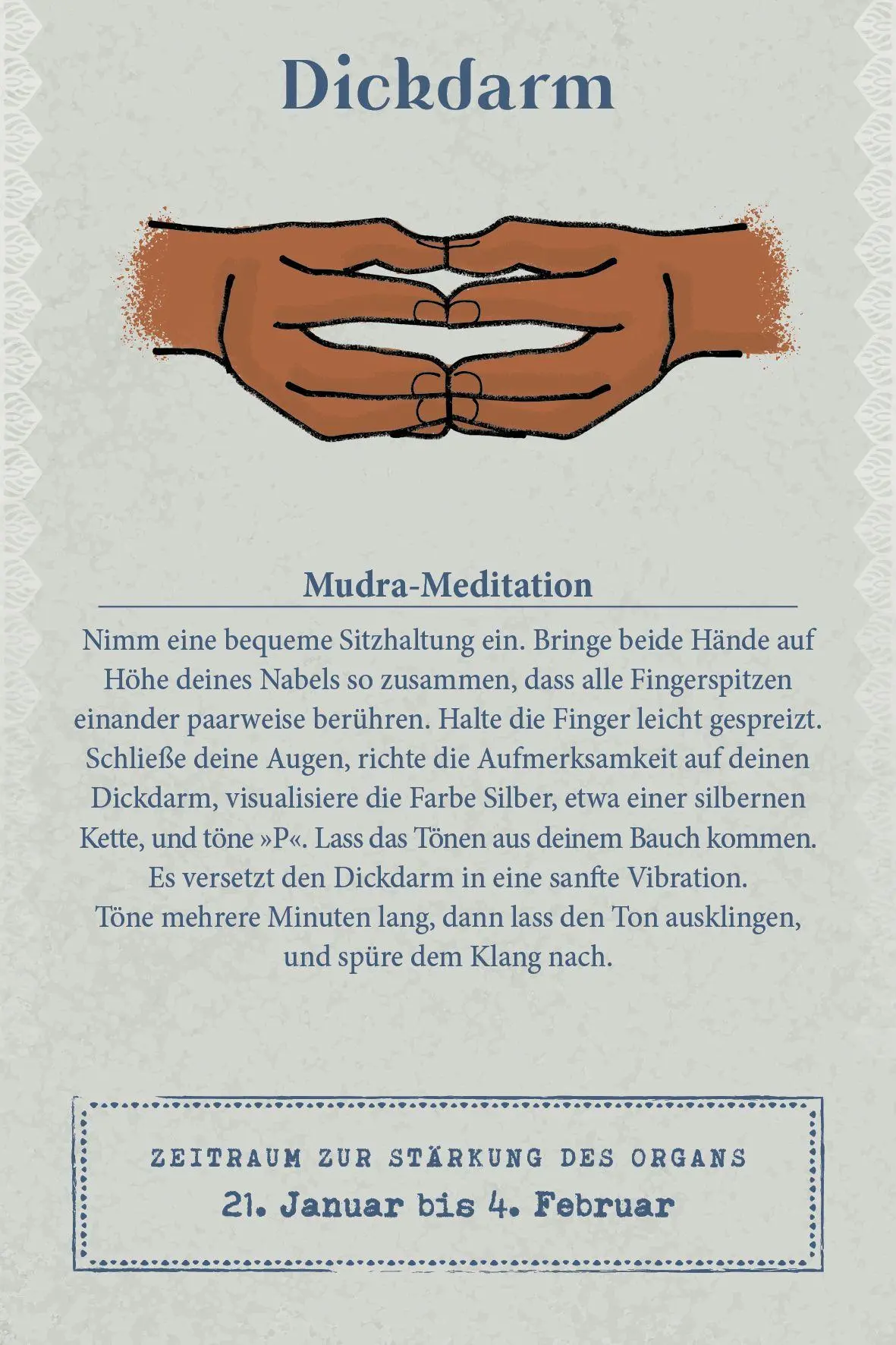 Dickdarm

Mudra-Meditation

Nimm eine bequeme Sitzhaltung ein. Bringe beide Hände auf Höhe deines Nabels so zusammen, dass alle Fingerspitzen einander paarweise berühren. Halte die Finger leicht gespreizt. Schließe deine Augen, richte die Aufmerksamkeit auf deinen Dickdarm, visualisiere die Farbe Silber, etwa einer silbernen Kette, und töne »P«. Lass das Tönen aus deinem Bauch kommen. Es versetzt den Dickdarm in eine sanfte Vibration. Töne mehrere Minuten lang, dann lass den Ton ausklingen, und spüre dem Klang nach.

ZEITRAUM ZUR STÄRKUNG DES ORGANS
21. Januar bis 4. Februar